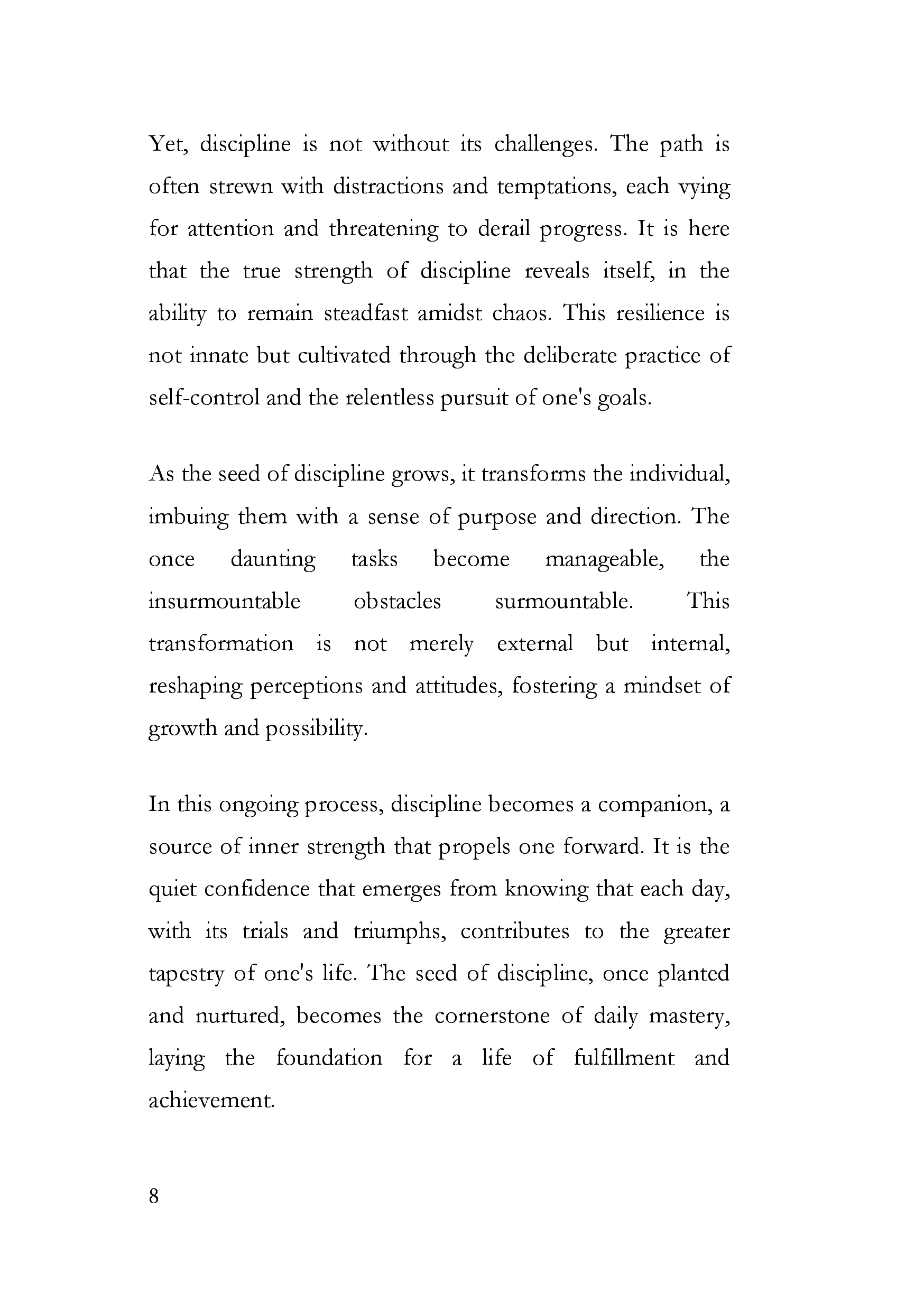 Yet, discipline is not without its challenges. The path is often strewn with distractions and temptations, each vying for attention and threatening to derail progress. It is here that the true strength of discipline reveals itself, in the ability to remain steadfast amidst chaos. This resilience is not innate but cultivated through the deliberate practice of self-control and the relentless pursuit of one's goals.

As the seed of discipline grows, it transforms the individual, imbuing them with a sense of purpose and direction. The once daunting tasks become manageable, the insurmountable obstacles surmountable. This transformation is not merely external but internal, reshaping perceptions and attitudes, fostering a mindset of growth and possibility.

In this ongoing process, discipline becomes a companion, a source of inner strength that propels one forward. It is the quiet confidence that emerges from knowing that each day, with its trials and triumphs, contributes to the greater tapestry of one's life. The seed of discipline, once planted and nurtured, becomes the cornerstone of daily mastery, laying the foundation for a life of fulfillment and achievement.

8